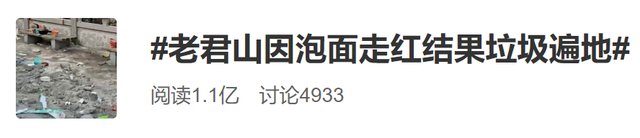 #老君山因泡面走红结果垃圾遍地#

阅读1.1亿　讨论4933